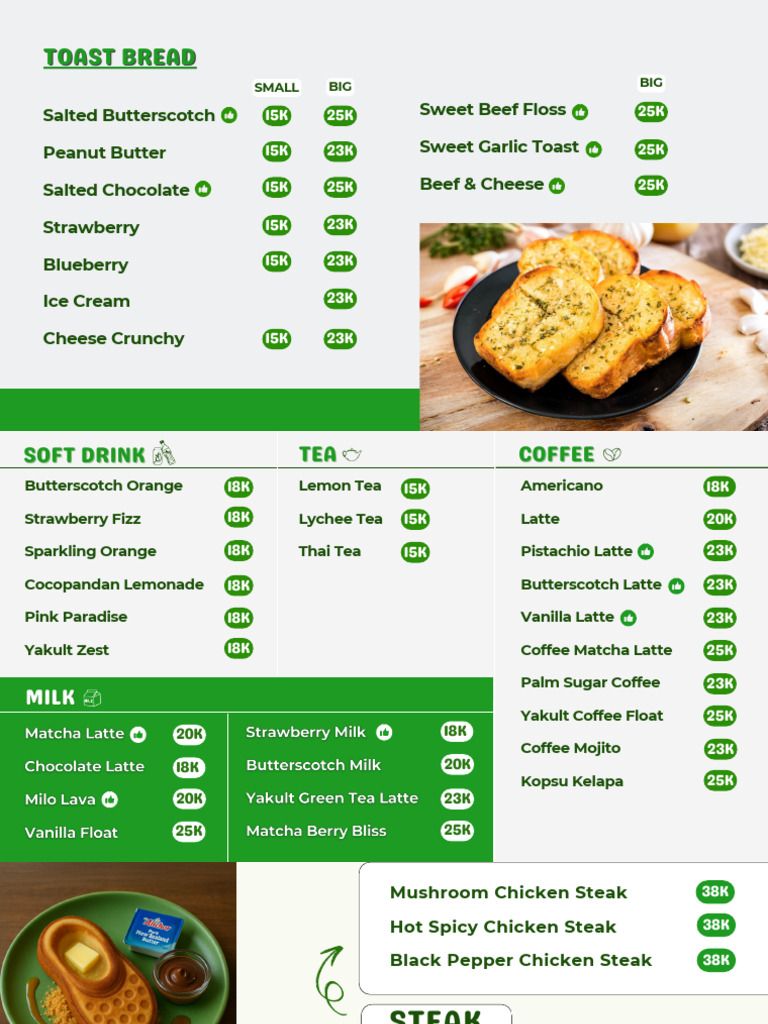 TOAST BREAD

SMALL BIG
Salted Butterscotch 15K 25K
Peanut Butter 15K 23K
Salted Chocolate 15K 25K
Strawberry 15K 23K
Blueberry 15K 23K
Ice Cream 23K
Cheese Crunchy 15K 23K

BIG
Sweet Beef Floss 25K
Sweet Garlic Toast 25K
Beef & Cheese 25K

SOFT DRINK
Butterscotch Orange 18K
Strawberry Fizz 18K
Sparkling Orange 18K
Cocopandan Lemonade 18K
Pink Paradise 18K
Yakult Zest 18K

TEA
Lemon Tea 15K
Lychee Tea 15K
Thai Tea 15K

COFFEE
Americano 18K
Latte 20K
Pistachio Latte 23K
Butterscotch Latte 23K
Vanilla Latte 23K
Coffee Matcha Latte 25K
Palm Sugar Coffee 23K
Yakult Coffee Float 25K
Coffee Mojito 23K
Kopsu Kelapa 25K

MILK
Matcha Latte 20K
Chocolate Latte 18K
Milo Lava 20K
Vanilla Float 25K

Strawberry Milk 18K
Butterscotch Milk 20K
Yakult Green Tea Latte 23K
Matcha Berry Bliss 25K

Mushroom Chicken Steak 38K
Hot Spicy Chicken Steak 38K
Black Pepper Chicken Steak 38K

STEAK